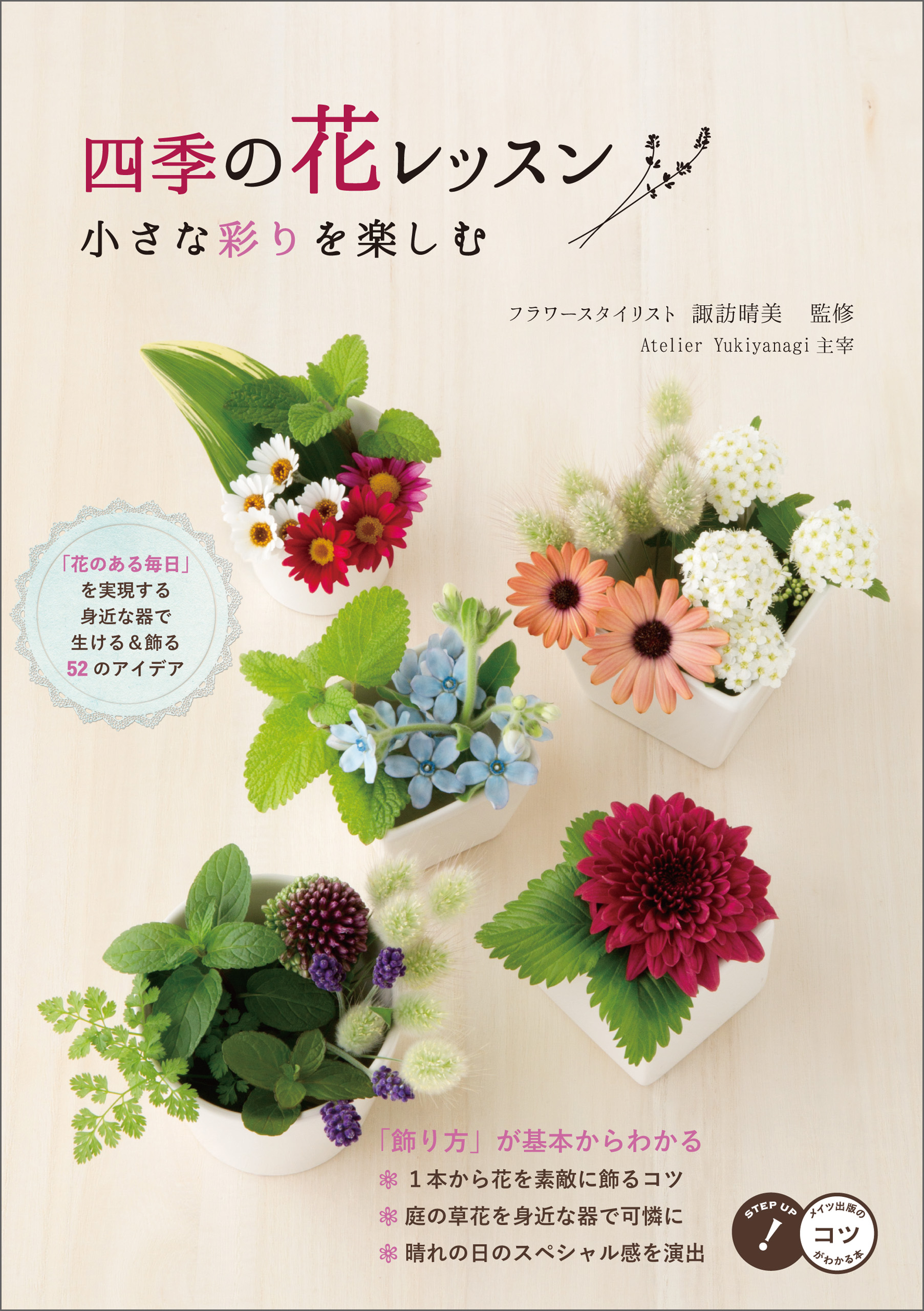 四季の花レッスン
小さな彩りを楽しむ

フラワースタイリスト　諏訪晴美　監修
Atelier Yukiyanagi 主宰

「花のある毎日」を実現する身近な器で生ける＆飾る52のアイデア

「飾り方」が基本からわかる
１本から花を素敵に飾るコツ
庭の草花を身近な器で可憐に
晴れの日のスペシャル感を演出

STEP UP !
メイツ出版の
コツ
がわかる本